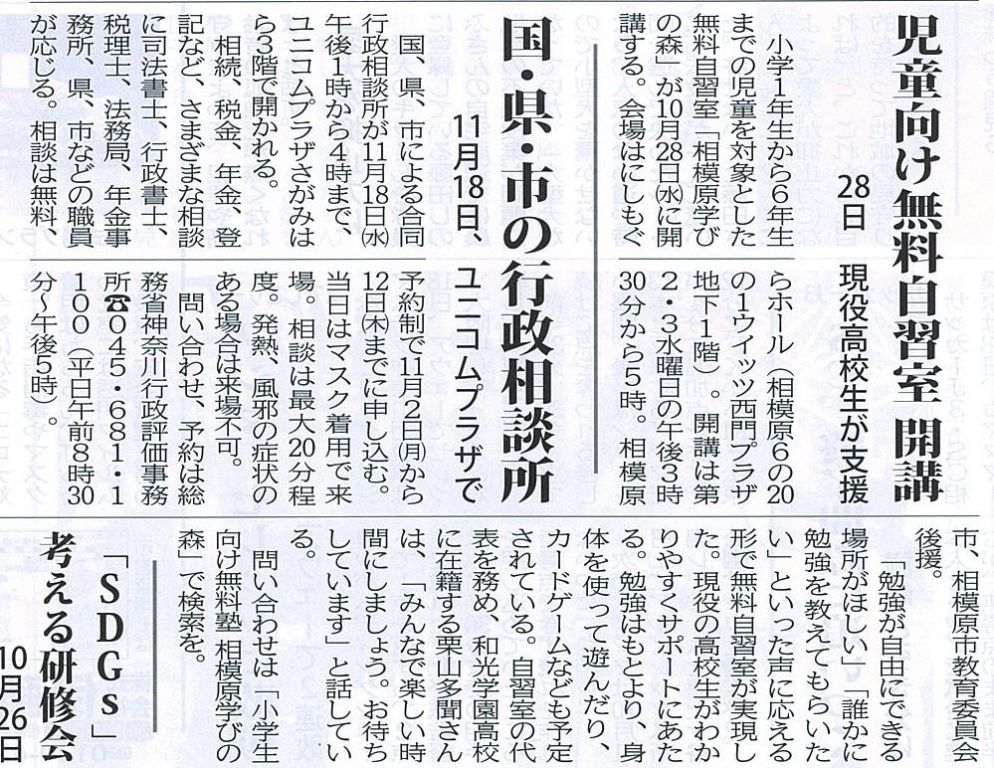 児童向け無料自習室 開講

28日 現役高校生が支援

小学1年生から6年生までの児童を対象とした無料自習室「相模原学びの森」が10月28日(水)に開講する。会場はにしもぐらホール(相模原6の20の1ウイッツ西門プラザ地下1階)。開講は第2・3水曜日の午後3時30分から5時。相模原市、相模原市教育委員会後援。

「勉強が自由にできる場所がほしい」「誰かに勉強を教えてもらいたい」といった声に応える形で無料自習室が実現した。現役の高校生がわかりやすくサポートにあたる。勉強はもとより、身体を使って遊んだり、カードゲームなども予定されている。自習室の代表を務め、和光学園高校に在籍する栗山多聞さんは、「みんなで楽しい時間にしましょう。お待ちしています」と話している。

問い合わせは「小学生向け無料塾 相模原学びの森」で検索を。

国・県・市の行政相談所

11月18日、ユニコムプラザで

国、県、市による合同行政相談所が11月18日(水)午後1時から4時まで、ユニコムプラザさがみはら3階で開かれる。

相続、税金、年金、登記など、さまざまな相談に司法書士、行政書士、税理士、法務局、年金事務所、県、市などの職員が応じる。相談は無料、予約制で11月2日(月)から12日(木)までに申し込む。当日はマスク着用で来場。相談は最大20分程度。発熱、風邪の症状のある場合は来場不可。

問い合わせ、予約は総務省神奈川行政評価事務所☎045・681・1100(平日午前8時30分~午後5時)。

「SDGs」考える研修会

10月26日